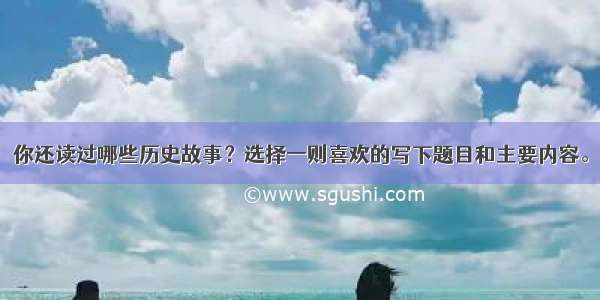 你还读过哪些历史故事？选择一则喜欢的写下题目和主要内容。

©www.sgushi.com